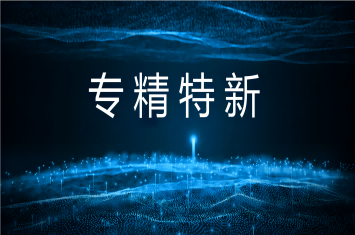 专精特新